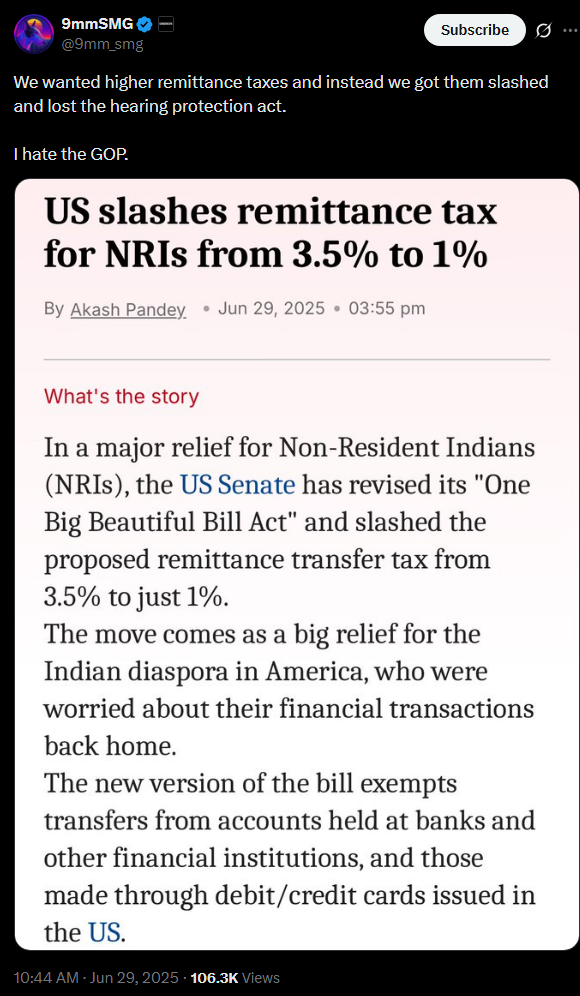 9mmSMG
@9mm_smg

Subscribe

We wanted higher remittance taxes and instead we got them slashed and lost the hearing protection act.

I hate the GOP.

US slashes remittance tax for NRIs from 3.5% to 1%

By Akash Pandey • Jun 29, 2025 • 03:55 pm

What's the story

In a major relief for Non-Resident Indians (NRIs), the US Senate has revised its "One Big Beautiful Bill Act" and slashed the proposed remittance transfer tax from 3.5% to just 1%.
The move comes as a big relief for the Indian diaspora in America, who were worried about their financial transactions back home.
The new version of the bill exempts transfers from accounts held at banks and other financial institutions, and those made through debit/credit cards issued in the US.

10:44 AM · Jun 29, 2025 · 106.3K Views